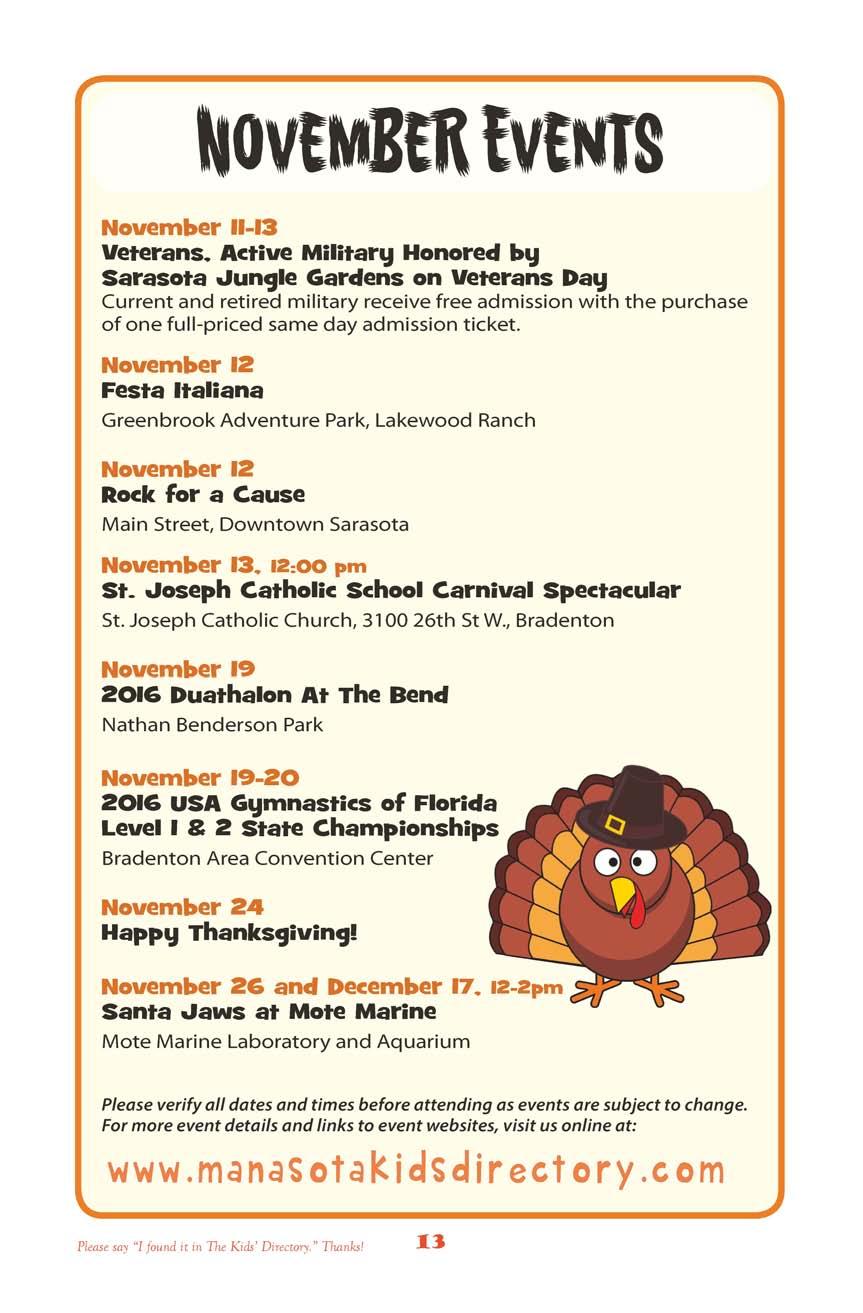 NOVEMBER EVENTS

November 11-13
Veterans, Active Military Honored by Sarasota Jungle Gardens on Veterans Day
Current and retired military receive free admission with the purchase of one full-priced same day admission ticket.

November 12
Festa Italiana
Greenbrook Adventure Park, Lakewood Ranch

November 12
Rock for a Cause
Main Street, Downtown Sarasota

November 13, 12:00 pm
St. Joseph Catholic School Carnival Spectacular
St. Joseph Catholic Church, 3100 26th St W., Bradenton

November 19
2016 Duathalon At The Bend
Nathan Benderson Park

November 19-20
2016 USA Gymnastics of Florida Level 1 & 2 State Championships
Bradenton Area Convention Center

November 24
Happy Thanksgiving!

November 26 and December 17, 12-2pm
Santa Jaws at Mote Marine
Mote Marine Laboratory and Aquarium

Please verify all dates and times before attending as events are subject to change. For more event details and links to event websites, visit us online at:

www.manasotakidsdirectory.com

Please say "I found it in The Kids' Directory." Thanks!

13